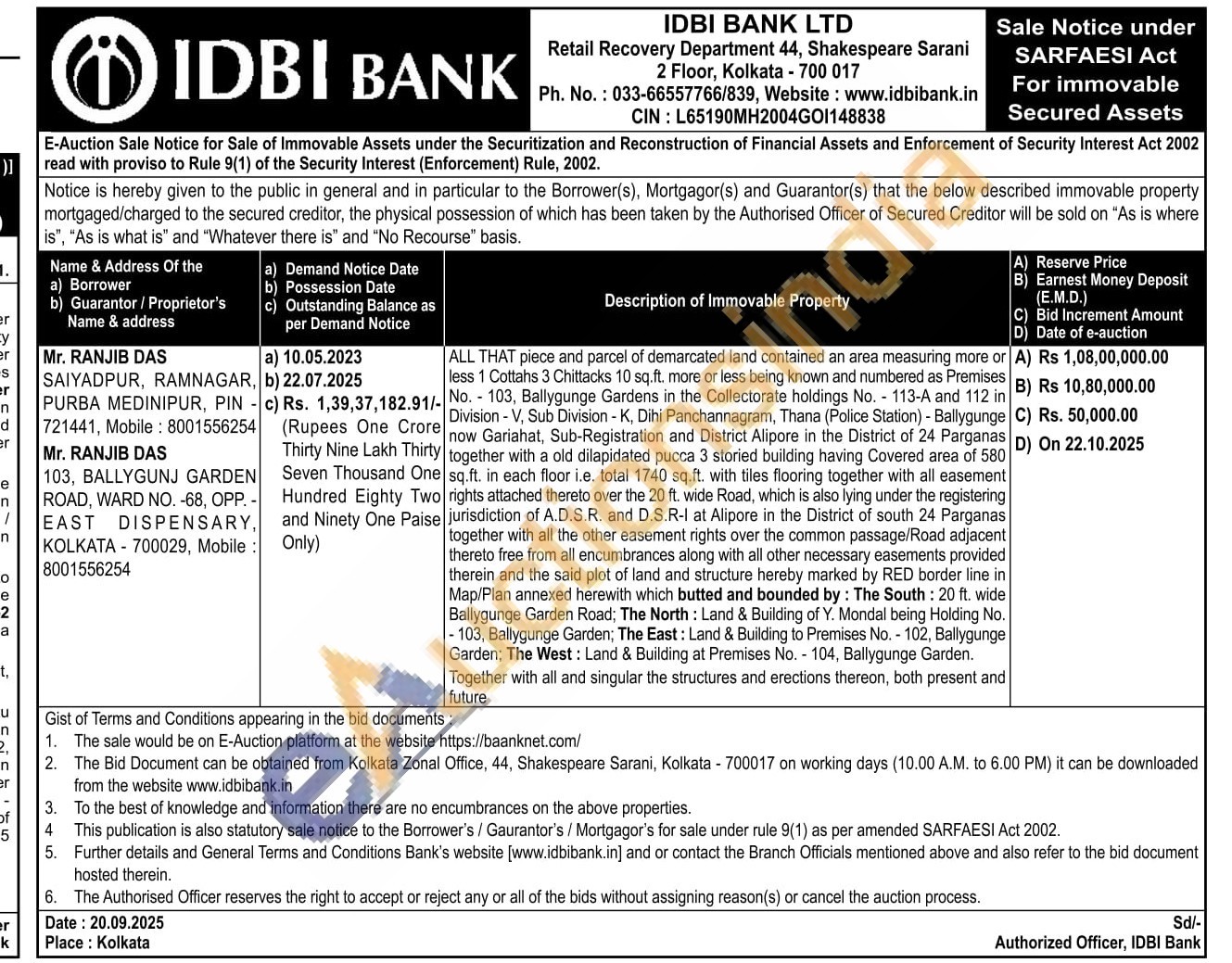 IDBI BANK

IDBI BANK LTD
Retail Recovery Department 44, Shakespeare Sarani
2 Floor, Kolkata - 700 017
Ph. No. : 033-66557766/839, Website : www.idbibank.in
CIN : L65190MH2004GOI148838

Sale Notice under SARFAESI Act For immovable Secured Assets

E-Auction Sale Notice for Sale of Immovable Assets under the Securitization and Reconstruction of Financial Assets and Enforcement of Security Interest Act 2002 read with proviso to Rule 9(1) of the Security Interest (Enforcement) Rule, 2002.

Notice is hereby given to the public in general and in particular to the Borrower(s), Mortgagor(s) and Guarantor(s) that the below described immovable property mortgaged/charged to the secured creditor, the physical possession of which has been taken by the Authorised Officer of Secured Creditor will be sold on "As is where is", "As is what is" and "Whatever there is" and "No Recourse" basis.

| Name & Address Of the a) Borrower b) Guarantor / Proprietor's Name & address | a) Demand Notice Date b) Possession Date c) Outstanding Balance as per Demand Notice | Description of Immovable Property | A) Reserve Price B) Earnest Money Deposit (E.M.D.) C) Bid Increment Amount D) Date of e-auction |
|---|---|---|---|
| Mr. RANJIB DAS SAIYADPUR, RAMNAGAR, PURBA MEDINIPUR, PIN - 721441, Mobile : 8001556254 Mr. RANJIB DAS 103, BALLYGUNJ GARDEN ROAD, WARD NO. -68, OPP. - EAST DISPENSARY, KOLKATA - 700029, Mobile : 8001556254 | a) 10.05.2023 b) 22.07.2025 c) Rs. 1,39,37,182.91/- (Rupees One Crore Thirty Nine Lakh Thirty Seven Thousand One Hundred Eighty Two and Ninety One Paise Only) | ALL THAT piece and parcel of demarcated land contained an area measuring more or less 1 Cottahs 3 Chittacks 10 sq.ft. more or less being known and numbered as Premises No. - 103, Ballygunge Gardens in the Collectorate holdings No. - 113-A and 112 in Division - V, Sub Division - K, Dihi Panchannagram, Thana (Police Station) - Ballygunge now Gariahat, Sub-Registration and District Alipore in the District of 24 Parganas together with a old dilapidated pucca 3 storied building having Covered area of 580 sq.ft. in each floor i.e. total 1740 sq.ft. with tiles flooring together with all easement rights attached thereto over the 20 ft. wide Road, which is also lying under the registering jurisdiction of A.D.S.R. and D.S.R-I at Alipore in the District of south 24 Parganas together with all the other easement rights over the common passage/Road adjacent thereto free from all encumbrances along with all other necessary easements provided therein and the said plot of land and structure hereby marked by RED border line in Map/Plan annexed herewith which butted and bounded by : The South : 20 ft. wide Ballygunge Garden Road; The North : Land & Building of Y. Mondal being Holding No. - 103, Ballygunge Garden; The East : Land & Building to Premises No. - 102, Ballygunge Garden; The West : Land & Building at Premises No. - 104, Ballygunge Garden. Together with all and singular the structures and erections thereon, both present and future | A) Rs 1,08,00,000.00 B) Rs 10,80,000.00 C) Rs. 50,000.00 D) On 22.10.2025 |

Gist of Terms and Conditions appearing in the bid documents :
1. The sale would be on E-Auction platform at the website https://baanknet.com/
2. The Bid Document can be obtained from Kolkata Zonal Office, 44, Shakespeare Sarani, Kolkata - 700017 on working days (10.00 A.M. to 6.00 PM) it can be downloaded from the website www.idbibank.in
3. To the best of knowledge and information there are no encumbrances on the above properties.
4 This publication is also statutory sale notice to the Borrower's / Gaurantor's / Mortgagor's for sale under rule 9(1) as per amended SARFAESI Act 2002.
5. Further details and General Terms and Conditions Bank's website [www.idbibank.in] and or contact the Branch Officials mentioned above and also refer to the bid document hosted therein.
6. The Authorised Officer reserves the right to accept or reject any or all of the bids without assigning reason(s) or cancel the auction process.

Date : 20.09.2025
Place : Kolkata
Sd/-
Authorized Officer, IDBI Bank

eAuctionsIndia